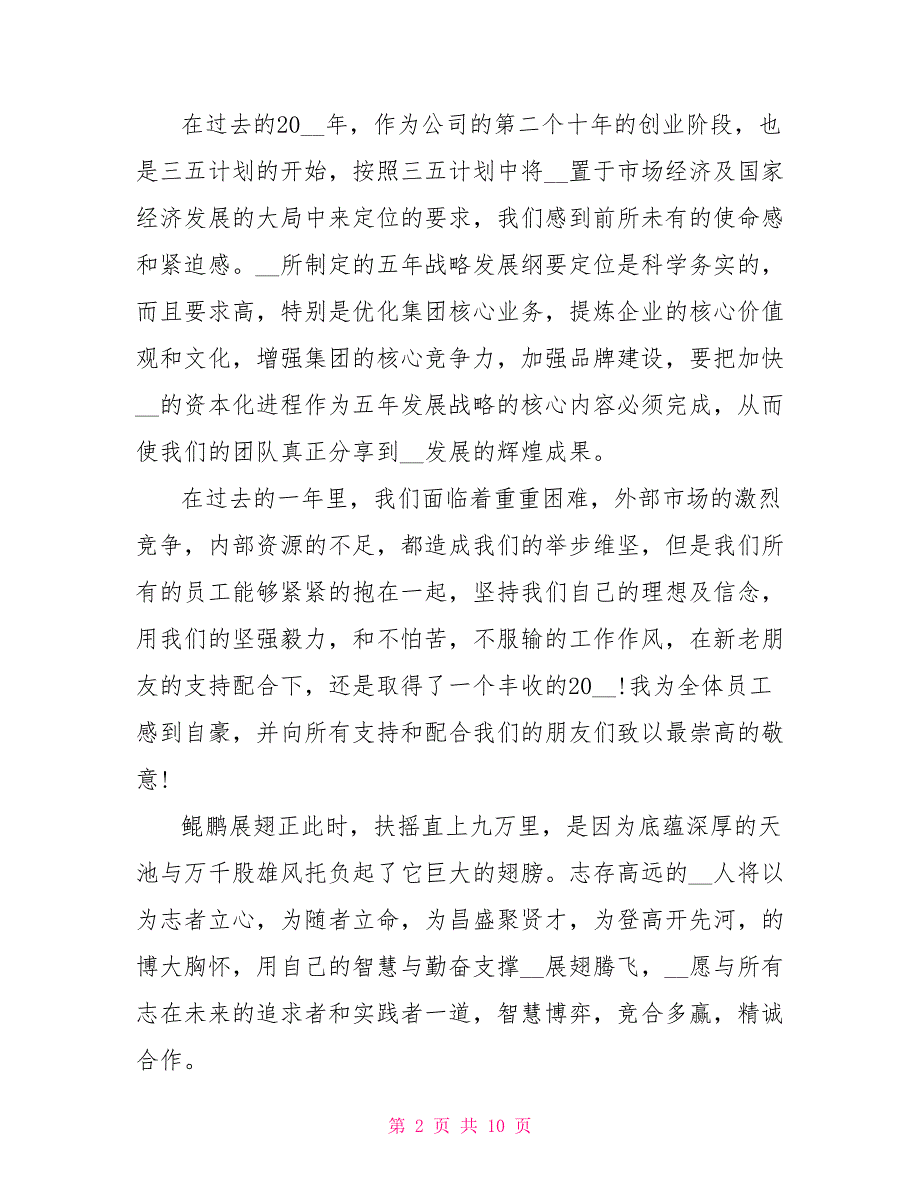 在过去的20__年，作为公司的第二个十年的创业阶段，也是三五计划的开始，按照三五计划中将__置于市场经济及国家经济发展的大局中来定位的要求，我们感到前所未有的使命感和紧迫感。__所制定的五年战略发展纲要定位是科学务实的，而且要求高，特别是优化集团核心业务，提炼企业的核心价值观和文化，增强集团的核心竞争力，加强品牌建设，要把加快__的资本化进程作为五年发展战略的核心内容必须完成，从而使我们的团队真正分享到__发展的辉煌成果。

在过去的一年里，我们面临着重重困难，外部市场的激烈竞争，内部资源的不足，都造成我们的举步维坚，但是我们所有的员工能够紧紧的抱在一起，坚持我们自己的理想及信念，用我们的坚强毅力，和不怕苦，不服输的工作作风，在新老朋友的支持配合下，还是取得了一个丰收的20__！我为全体员工感到自豪，并向所有支持和配合我们的朋友们致以最崇高的敬意！

鲲鹏展翅正此时，扶摇直上九万里，是因为底蕴深厚的天池与万千股雄风托负起了它巨大的翅膀。志存高远的__人将以为志者立心，为随者立命，为昌盛聚贤才，为登高开先河，的博大胸怀，用自己的智慧与勤奋支撑__展翅腾飞，__愿与所有志在未来的追求者和实践者一道，智慧博弈，竞合多赢，精诚合作。

第 2 页 共 10 页